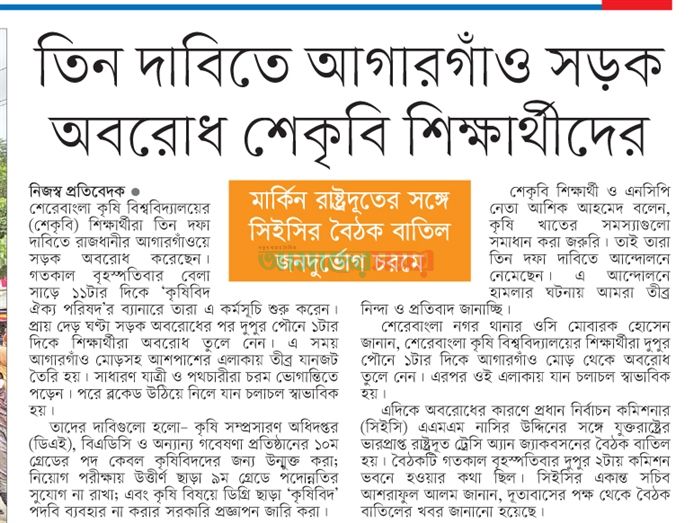 তিন দাবিতে আগারগাঁও সড়ক অবরোধ শেকৃবি শিক্ষার্থীদের

মার্কিন রাষ্ট্রদূতের সঙ্গে সিইসির বৈঠক বাতিল
জনদুর্ভোগ চরমে

নিজস্ব প্রতিবেদক ●
শেরেবাংলা কৃষি বিশ্ববিদ্যালয়ের (শেকৃবি) শিক্ষার্থীরা তিন দফা দাবিতে রাজধানীর আগারগাঁওয়ে সড়ক অবরোধ করেছেন। গতকাল বৃহস্পতিবার বেলা সাড়ে ১১টার দিকে 'কৃষিবিদ ঐক্য পরিষদ'র ব্যানারে তারা এ কর্মসূচি শুরু করেন। প্রায় দেড় ঘণ্টা সড়ক অবরোধের পর দুপুর পৌনে ১টার দিকে শিক্ষার্থীরা অবরোধ তুলে নেন। এ সময় আগারগাঁও মোড়সহ আশপাশের এলাকায় তীব্র যানজট তৈরি হয়। সাধারণ যাত্রী ও পথচারীরা চরম ভোগান্তিতে পড়েন। পরে ব্লকেড উঠিয়ে নিলে যান চলাচল স্বাভাবিক হয়।

তাদের দাবিগুলো হলো– কৃষি সম্প্রসারণ অধিদপ্তর (ডিএই), বিএডিসি ও অন্যান্য গবেষণা প্রতিষ্ঠানের ১০ম গ্রেডের পদ কেবল কৃষিবিদদের জন্য উন্মুক্ত করা; নিয়োগ পরীক্ষায় উত্তীর্ণ ছাড়া ৯ম গ্রেডে পদোন্নতির সুযোগ না রাখা; এবং কৃষি বিষয়ে ডিগ্রি ছাড়া 'কৃষিবিদ' পদবি ব্যবহার না করার সরকারি প্রজ্ঞাপন জারি করা।

শেকৃবি শিক্ষার্থী ও এনসিপি নেতা আশিক আহমেদ বলেন, কৃষি খাতের সমস্যাগুলো সমাধান করা জরুরি। তাই তারা তিন দফা দাবিতে আন্দোলনে নেমেছেন। এ আন্দোলনে হামলার ঘটনায় আমরা তীব্র নিন্দা ও প্রতিবাদ জানাচ্ছি।

শেরেবাংলা নগর থানার ওসি মোবারক হোসেন জানান, শেরেবাংলা কৃষি বিশ্ববিদ্যালয়ের শিক্ষার্থীরা দুপুর পৌনে ১টার দিকে আগারগাঁও মোড় থেকে অবরোধ তুলে নেন। এরপর ওই এলাকায় যান চলাচল স্বাভাবিক হয়।

এদিকে অবরোধের কারণে প্রধান নির্বাচন কমিশনার (সিইসি) এএমএম নাসির উদ্দিনের সঙ্গে যুক্তরাষ্ট্রের ভারপ্রাপ্ত রাষ্ট্রদূত ট্রেসি অ্যান জ্যাকবসনের বৈঠক বাতিল হয়। বৈঠকটি গতকাল বৃহস্পতিবার দুপুর ২টায় কমিশন ভবনে হওয়ার কথা ছিল। সিইসির একান্ত সচিব আশরাফুল আলম জানান, দূতাবাসের পক্ষ থেকে বৈঠক বাতিলের খবর জানানো হয়েছে।